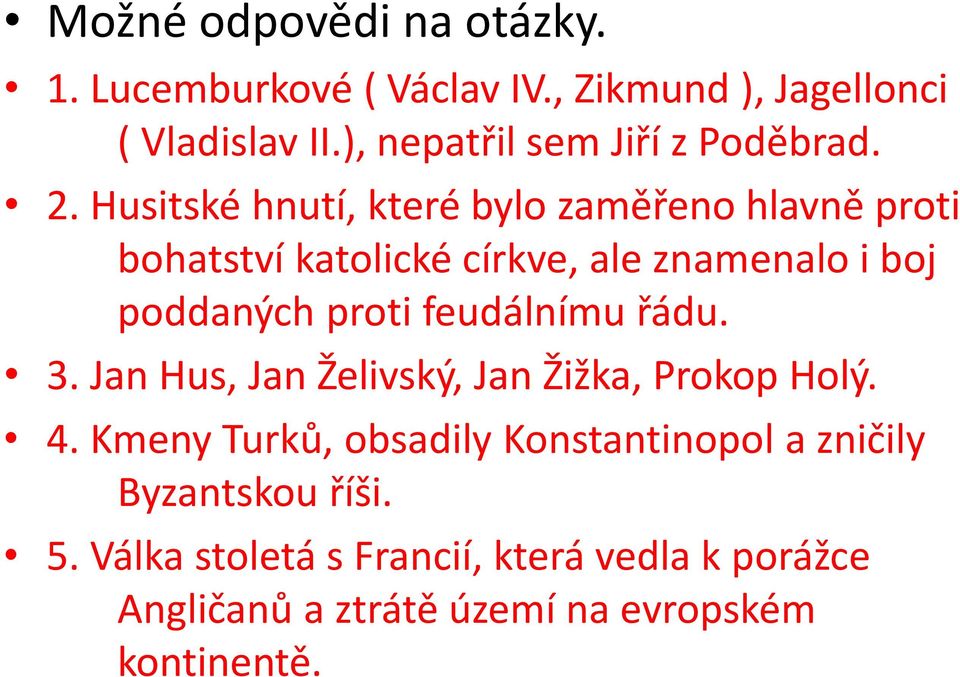 • Možné odpovědi na otázky.
• 1. Lucemburkové ( Václav IV., Zikmund ), Jagellonci ( Vladislav II.), nepatřil sem Jiří z Poděbrad.
• 2. Husitské hnutí, které bylo zaměřeno hlavně proti bohatství katolické církve, ale znamenalo i boj poddaných proti feudálnímu řádu.
• 3. Jan Hus, Jan Želivský, Jan Žižka, Prokop Holý.
• 4. Kmeny Turků, obsadily Konstantinopol a zničily Byzantskou říši.
• 5. Válka stoletá s Francií, která vedla k porážce Angličanů a ztrátě území na evropském kontinentě.